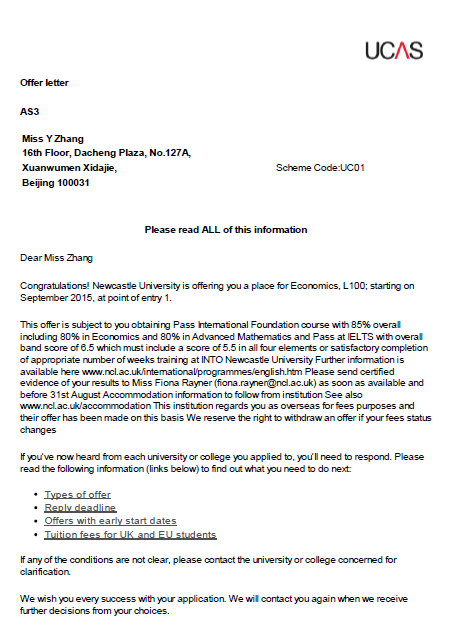 UCAS

Offer letter

AS3

Miss Y Zhang
16th Floor, Dacheng Plaza, No.127A,
Xuanwumen Xidajie,
Beijing 100031

Scheme Code:UC01

Please read ALL of this information

Dear Miss Zhang

Congratulations! Newcastle University is offering you a place for Economics, L100; starting on September 2015, at point of entry 1.

This offer is subject to you obtaining Pass International Foundation course with 85% overall including 80% in Economics and 80% in Advanced Mathematics and Pass at IELTS with overall band score of 6.5 which must include a score of 5.5 in all four elements or satisfactory completion of appropriate number of weeks training at INTO Newcastle University Further information is available here www.ncl.ac.uk/international/programmes/english.htm Please send certified evidence of your results to Miss Fiona Rayner (fiona.rayner@ncl.ac.uk) as soon as available and before 31st August Accommodation information to follow from institution See also www.ncl.ac.uk/accommodation This institution regards you as overseas for fees purposes and their offer has been made on this basis We reserve the right to withdraw an offer if your fees status changes

If you've now heard from each university or college you applied to, you'll need to respond. Please read the following information (links below) to find out what you need to do next:

• Types of offer
• Reply deadline
• Offers with early start dates
• Tuition fees for UK and EU students

If any of the conditions are not clear, please contact the university or college concerned for clarification.

We wish you every success with your application. We will contact you again when we receive further decisions from your choices.